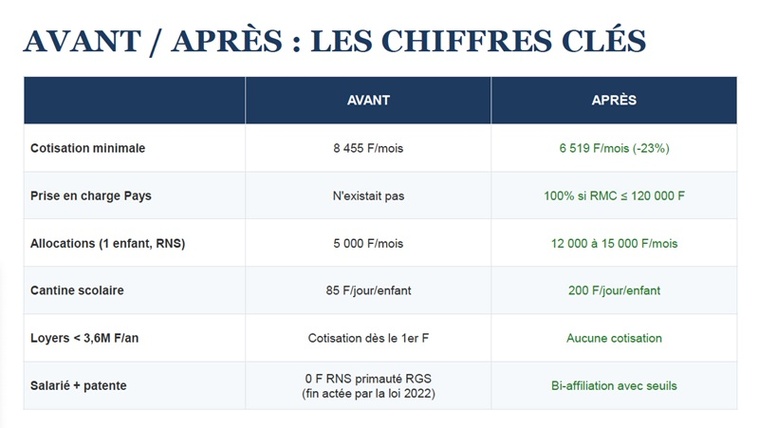 AVANT / APRÈS : LES CHIFFRES CLÉS

| | AVANT | APRÈS |
|---|---|---|
| Cotisation minimale | 8 455 F/mois | 6 519 F/mois (-23%) |
| Prise en charge Pays | N'existait pas | 100% si RMC ≤ 120 000 F |
| Allocations (1 enfant, RNS) | 5 000 F/mois | 12 000 à 15 000 F/mois |
| Cantine scolaire | 85 F/jour/enfant | 200 F/jour/enfant |
| Loyers < 3,6M F/an | Cotisation dès le 1er F | Aucune cotisation |
| Salarié + patente | 0 F RNS primauté RGS (fin actée par la loi 2022) | Bi-affiliation avec seuils |